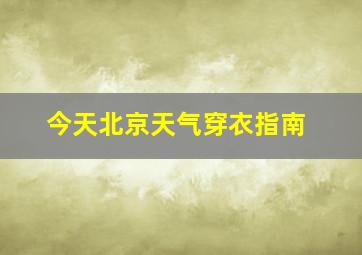 今天北京天气穿衣指南